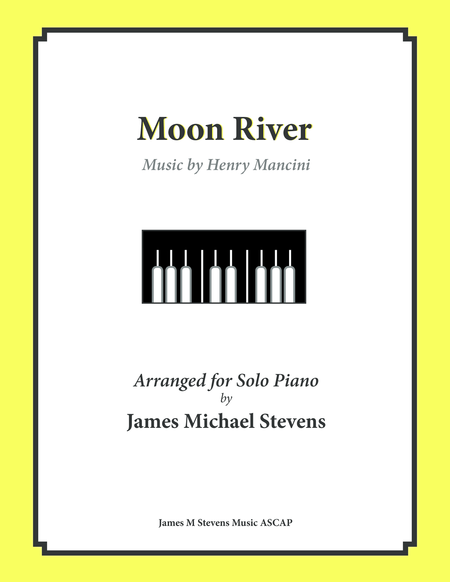 Moon River

Music by Henry Mancini

Arranged for Solo Piano
by
James Michael Stevens

James M Stevens Music ASCAP